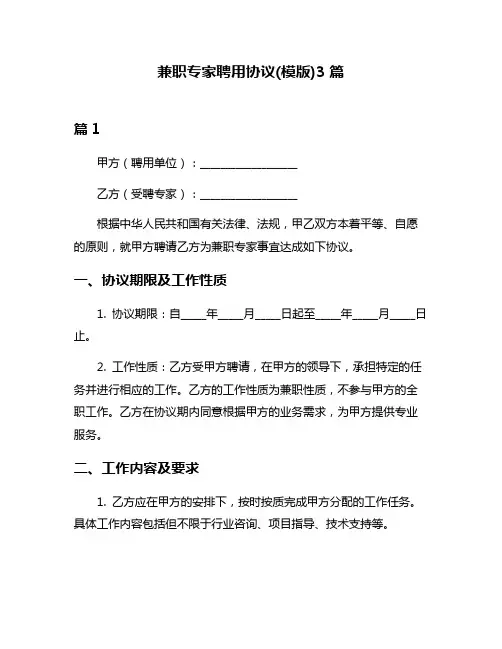 兼职专家聘用协议(模版)3 篇

篇 1

甲方（聘用单位）：________________

乙方（受聘专家）：________________

根据中华人民共和国有关法律、法规，甲乙双方本着平等、自愿的原则，就甲方聘请乙方为兼职专家事宜达成如下协议。

一、协议期限及工作性质

1. 协议期限：自____年____月____日起至____年____月____日止。

2. 工作性质：乙方受甲方聘请，在甲方的领导下，承担特定的任务并进行相应的工作。乙方的工作性质为兼职性质，不参与甲方的全职工作。乙方在协议期内同意根据甲方的业务需求，为甲方提供专业服务。

二、工作内容及要求

1. 乙方应在甲方的安排下，按时按质完成甲方分配的工作任务。具体工作内容包括但不限于行业咨询、项目指导、技术支持等。